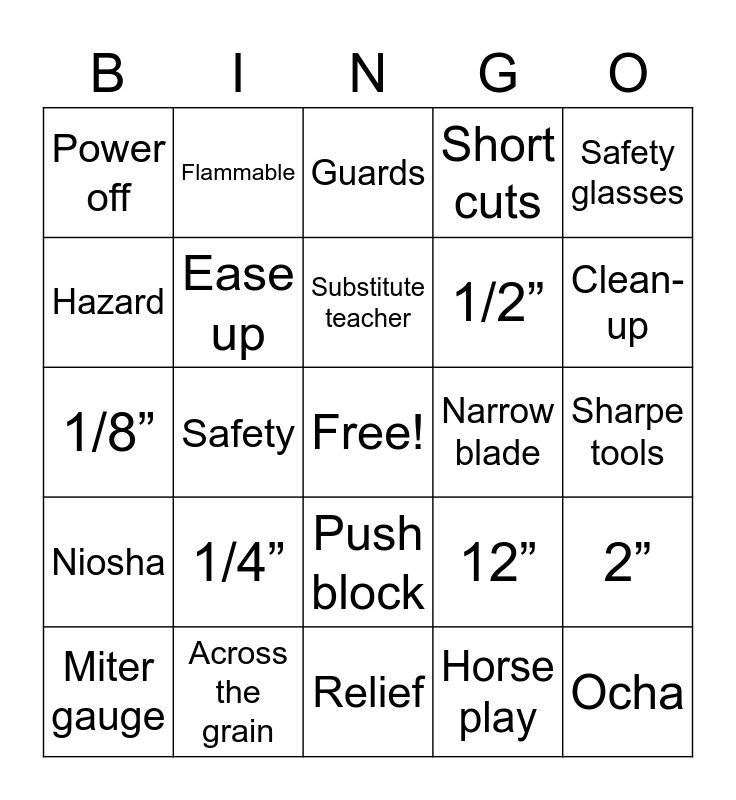 | B | I | N | G | O |
|---|---|---|---|---|
| Power off | Flammable | Guards | Short cuts | Safety glasses |
| Hazard | Ease up | Substitute teacher | 1/2” | Clean-up |
| 1/8” | Safety | Free! | Narrow blade | Sharpe tools |
| Niosha | 1/4” | Push block | 12” | 2” |
| Miter gauge | Across the grain | Relief | Horse play | Ocha |